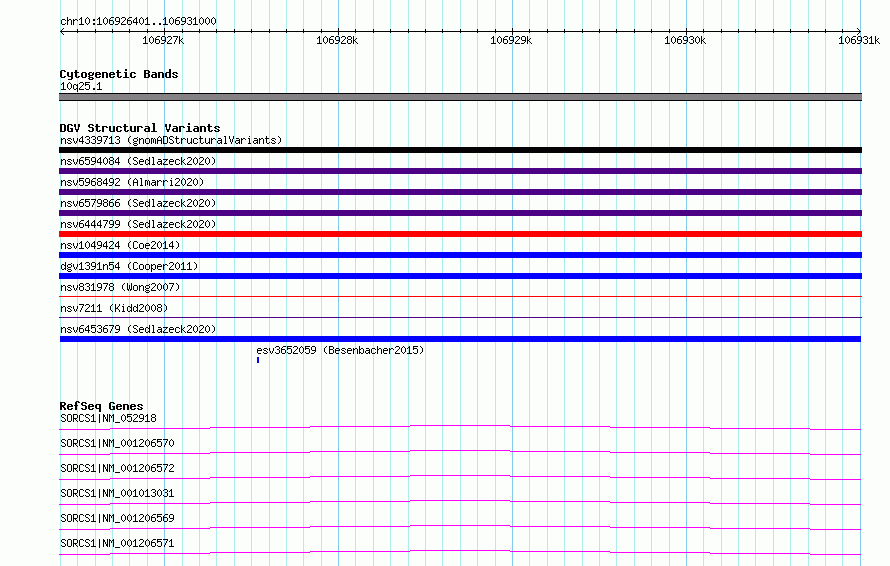 chr10:106926401..106931000

106927k 106928k 106929k 106930k 106931k

Cytogenetic Bands
10q25.1

DGV Structural Variants
nsv4339713 (gnomADStructuralVariants)
nsv6594084 (Sedlazeck2020)
nsv5968492 (Almarri2020)
nsv6579866 (Sedlazeck2020)
nsv6444799 (Sedlazeck2020)
nsv1049424 (Coe2014)
dgv1391n54 (Cooper2011)
nsv831978 (Wong2007)
nsv7211 (Kidd2008)
nsv6453679 (Sedlazeck2020)
esv3652059 (Besenbacher2015)

RefSeq Genes
SORCS1|NM_052918
SORCS1|NM_001206570
SORCS1|NM_001206572
SORCS1|NM_001013031
SORCS1|NM_001206569
SORCS1|NM_001206571